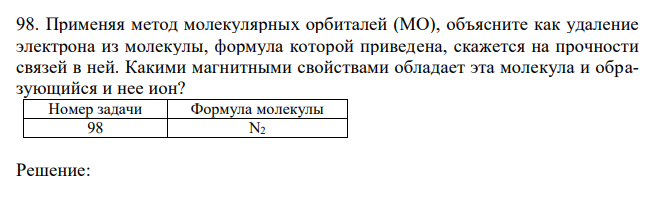 98. Применяя метод молекулярных орбиталей (МО), объясните как удаление электрона из молекулы, формула которой приведена, скажется на прочности связей в ней. Какими магнитными свойствами обладает эта молекула и образующийся и нее ион?

| Номер задачи | Формула молекулы |
|---|---|
| 98 | $N_2$ |

Решение: